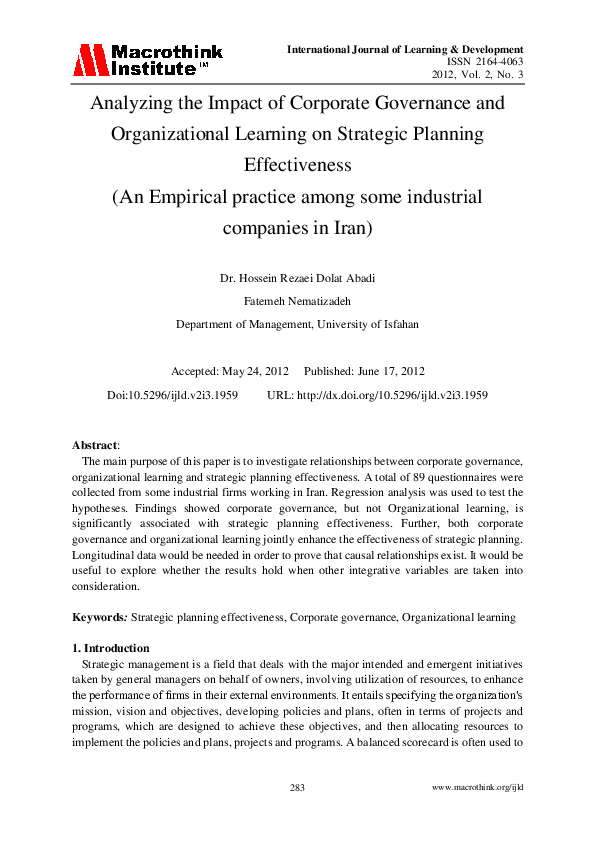 Macrothink Institute™

International Journal of Learning & Development
ISSN 2164-4063
2012, Vol. 2, No. 3

Analyzing the Impact of Corporate Governance and Organizational Learning on Strategic Planning Effectiveness
(An Empirical practice among some industrial companies in Iran)

Dr. Hossein Rezaei Dolat Abadi

Fatemeh Nematizadeh

Department of Management, University of Isfahan

Accepted: May 24, 2012     Published: June 17, 2012

Doi:10.5296/ijld.v2i3.1959     URL: http://dx.doi.org/10.5296/ijld.v2i3.1959

Abstract:
The main purpose of this paper is to investigate relationships between corporate governance, organizational learning and strategic planning effectiveness. A total of 89 questionnaires were collected from some industrial firms working in Iran. Regression analysis was used to test the hypotheses. Findings showed corporate governance, but not Organizational learning, is significantly associated with strategic planning effectiveness. Further, both corporate governance and organizational learning jointly enhance the effectiveness of strategic planning. Longitudinal data would be needed in order to prove that causal relationships exist. It would be useful to explore whether the results hold when other integrative variables are taken into consideration.

Keywords: Strategic planning effectiveness, Corporate governance, Organizational learning

1. Introduction
Strategic management is a field that deals with the major intended and emergent initiatives taken by general managers on behalf of owners, involving utilization of resources, to enhance the performance of firms in their external environments. It entails specifying the organization's mission, vision and objectives, developing policies and plans, often in terms of projects and programs, which are designed to achieve these objectives, and then allocating resources to implement the policies and plans, projects and programs. A balanced scorecard is often used to

283

www.macrothink.org/ijld